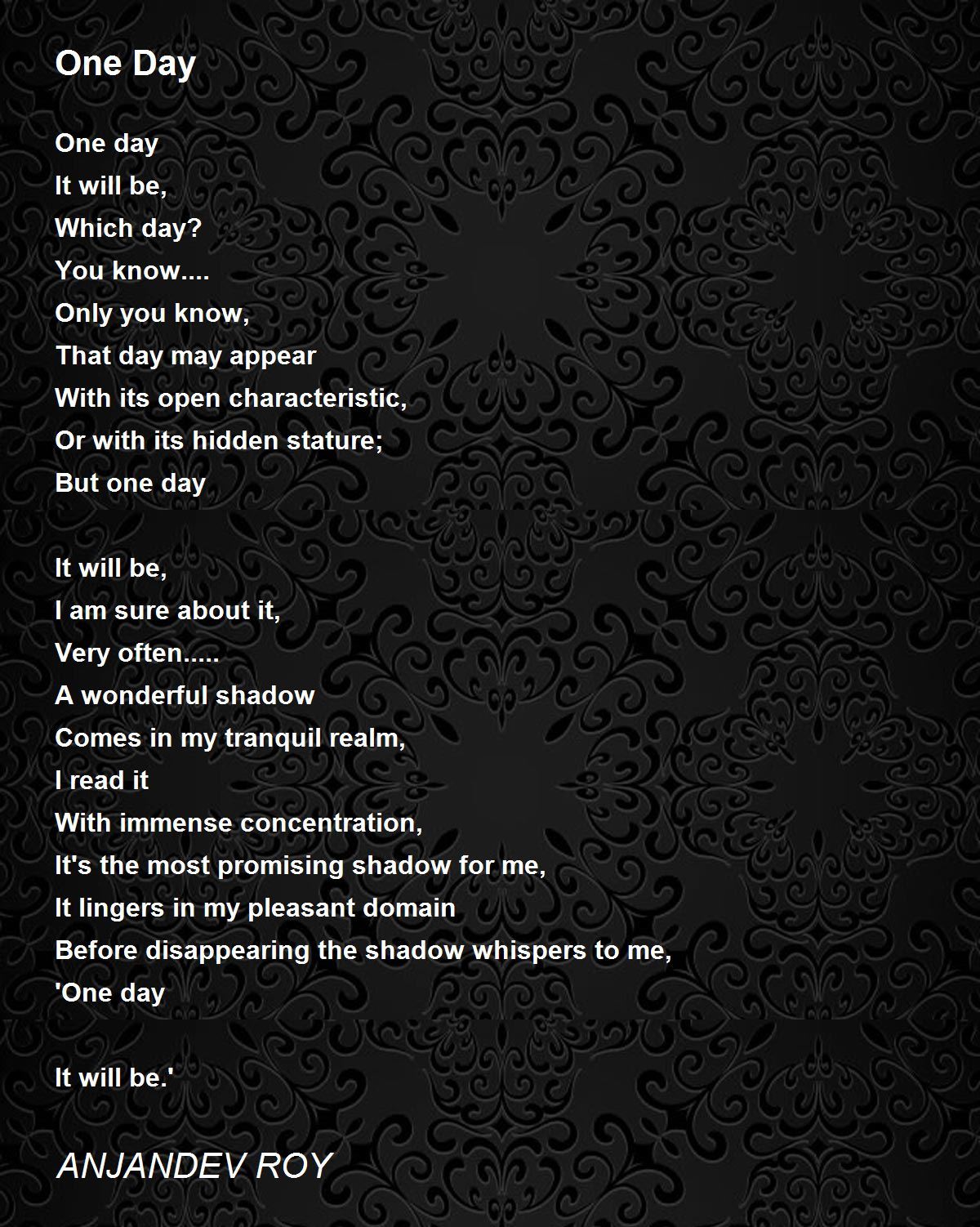 One Day

One day
It will be,
Which day?
You know....
Only you know,
That day may appear
With its open characteristic,
Or with its hidden stature;
But one day

It will be,
I am sure about it,
Very often.....
A wonderful shadow
Comes in my tranquil realm,
I read it
With immense concentration,
It's the most promising shadow for me,
It lingers in my pleasant domain
Before disappearing the shadow whispers to me,
'One day

It will be.'

ANJANDEV ROY